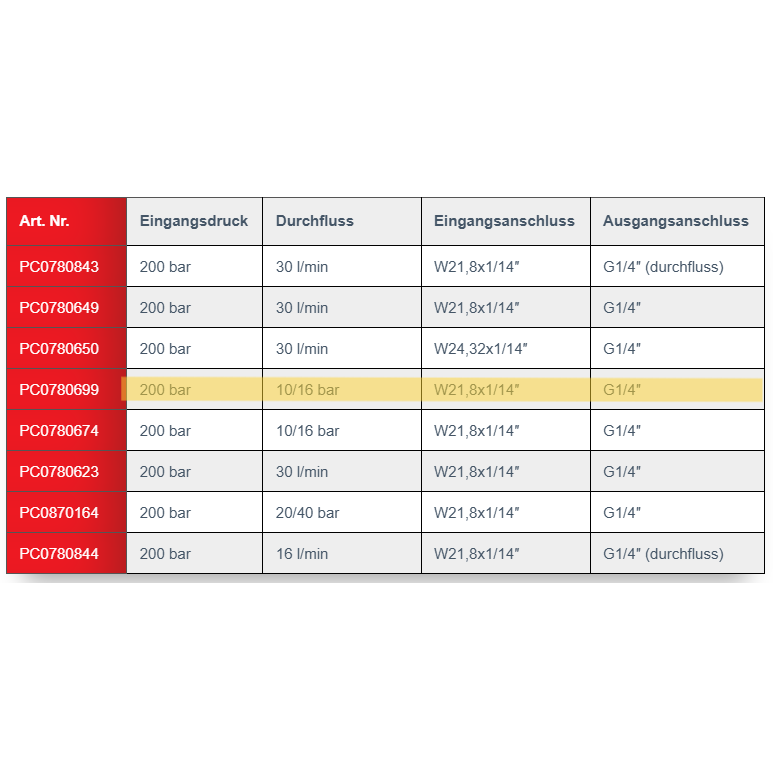 | Art. Nr. | Eingangsdruck | Durchfluss | Eingangsanschluss | Ausgangsanschluss |
|---|---|---|---|---|
| PC0780843 | 200 bar | 30 l/min | W21,8x1/14" | G1/4" (durchfluss) |
| PC0780649 | 200 bar | 30 l/min | W21,8x1/14" | G1/4" |
| PC0780650 | 200 bar | 30 l/min | W24,32x1/14" | G1/4" |
| PC0780699 | 200 bar | 10/16 bar | W21,8x1/14" | G1/4" |
| PC0780674 | 200 bar | 10/16 bar | W21,8x1/14" | G1/4" |
| PC0780623 | 200 bar | 30 l/min | W21,8x1/14" | G1/4" |
| PC0870164 | 200 bar | 20/40 bar | W21,8x1/14" | G1/4" |
| PC0780844 | 200 bar | 16 l/min | W21,8x1/14" | G1/4" (durchfluss) |